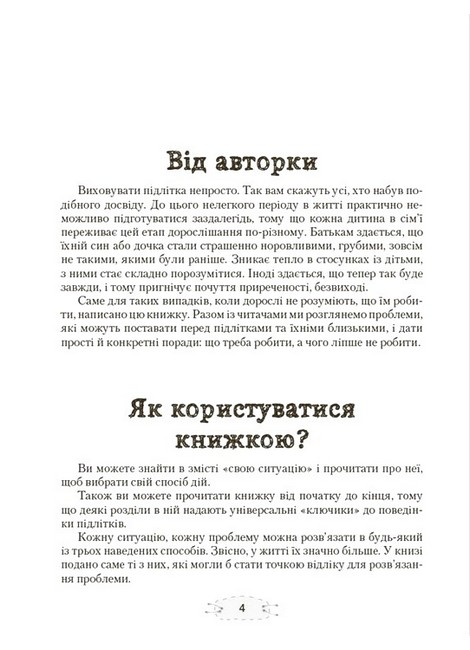 Від авторки

Виховувати підлітка непросто. Так вам скажуть усі, хто набув подібного досвіду. До цього нелегкого періоду в житті практично неможливо підготуватися заздалегідь, тому що кожна дитина в сім'ї переживає цей етап дорослішання по-різному. Батькам здається, що їхній син або дочка стали страшенно норовливими, грубими, зовсім не такими, якими були раніше. Зникає тепло в стосунках із дітьми, з ними стає складно порозумітися. Іноді здається, що тепер так буде завжди, і тому пригнічує почуття приреченості, безвиході.

Саме для таких випадків, коли дорослі не розуміють, що їм робити, написано цю книжку. Разом із читачами ми розглянемо проблеми, які можуть поставати перед підлітками та їхніми близькими, і дати прості й конкретні поради: що треба робити, а чого ліпше не робити.

Як користуватися книжкою?

Ви можете знайти в змісті «свою ситуацію» і прочитати про неї, щоб вибрати свій спосіб дій.

Також ви можете прочитати книжку від початку до кінця, тому що деякі розділи в ній надають універсальні «ключики» до поведінки підлітків.

Кожну ситуацію, кожну проблему можна розв'язати в будь-який із трьох наведених способів. Звісно, у житті їх значно більше. У книзі подано саме ті з них, які могли б стати точкою відліку для розв'язання проблеми.

4